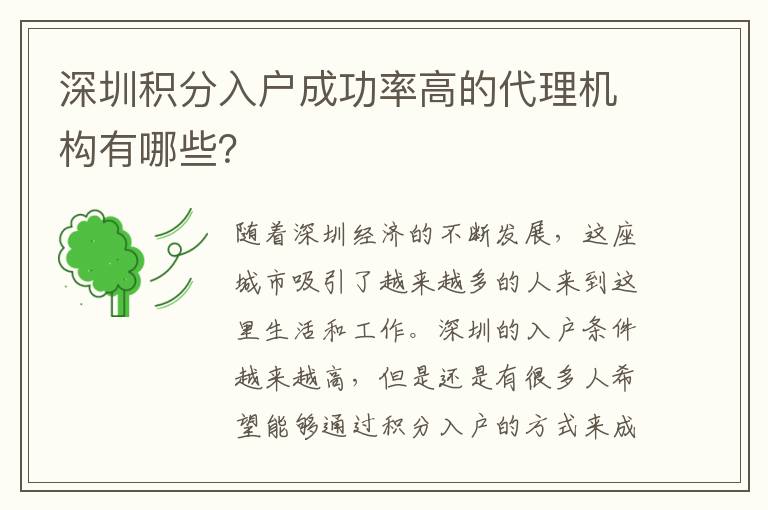 深圳积分入户成功率高的代理机构有哪些?

随着深圳经济的不断发展，这座城市吸引了越来越多的人来到这里生活和工作。深圳的入户条件越来越高，但是还是有很多人希望能够通过积分入户的方式来成